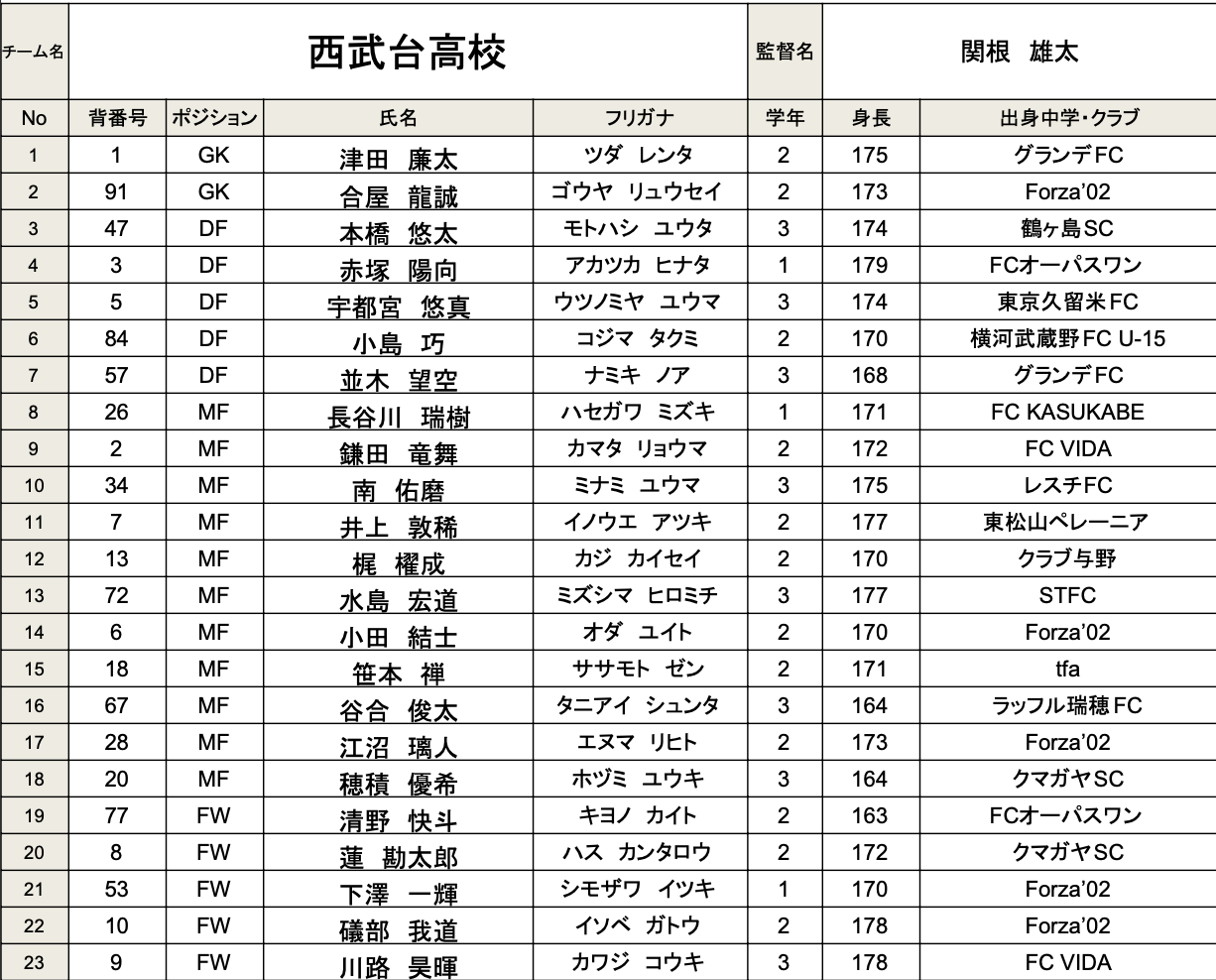 | チーム名 | 西武台高校 | | | | 監督名 | 関根　雄太 | |
|---|---|---|---|---|---|---|---|
| No | 背番号 | ポジション | 氏名 | フリガナ | 学年 | 身長 | 出身中学・クラブ |
| 1 | 1 | GK | 津田　廉太 | ツダ　レンタ | 2 | 175 | グランデFC |
| 2 | 91 | GK | 合屋　龍誠 | ゴウヤ　リュウセイ | 2 | 173 | Forza'02 |
| 3 | 47 | DF | 本橋　悠太 | モトハシ　ユウタ | 3 | 174 | 鶴ヶ島SC |
| 4 | 3 | DF | 赤塚　陽向 | アカツカ　ヒナタ | 1 | 179 | FCオーパスワン |
| 5 | 5 | DF | 宇都宮　悠真 | ウツノミヤ　ユウマ | 3 | 174 | 東京久留米FC |
| 6 | 84 | DF | 小島　巧 | コジマ　タクミ | 2 | 170 | 横河武蔵野FC U-15 |
| 7 | 57 | DF | 並木　望空 | ナミキ　ノア | 3 | 168 | グランデFC |
| 8 | 26 | MF | 長谷川　瑞樹 | ハセガワ　ミズキ | 1 | 171 | FC KASUKABE |
| 9 | 2 | MF | 鎌田　竜舞 | カマタ　リョウマ | 2 | 172 | FC VIDA |
| 10 | 34 | MF | 南　佑磨 | ミナミ　ユウマ | 3 | 175 | レスチFC |
| 11 | 7 | MF | 井上　敦稀 | イノウエ　アツキ | 2 | 177 | 東松山ペレーニア |
| 12 | 13 | MF | 梶　櫂成 | カジ　カイセイ | 2 | 170 | クラブ与野 |
| 13 | 72 | MF | 水島　宏道 | ミズシマ　ヒロミチ | 3 | 177 | STFC |
| 14 | 6 | MF | 小田　結士 | オダ　ユイト | 2 | 170 | Forza'02 |
| 15 | 18 | MF | 笹本　禅 | ササモト　ゼン | 2 | 171 | tfa |
| 16 | 67 | MF | 谷合　俊太 | タニアイ　シュンタ | 3 | 164 | ラッフル瑞穂FC |
| 17 | 28 | MF | 江沼　璃人 | エヌマ　リヒト | 2 | 173 | Forza'02 |
| 18 | 20 | MF | 穂積　優希 | ホヅミ　ユウキ | 3 | 164 | クマガヤSC |
| 19 | 77 | FW | 清野　快斗 | キヨノ　カイト | 2 | 163 | FCオーパスワン |
| 20 | 8 | FW | 蓮　勘太郎 | ハス　カンタロウ | 2 | 172 | クマガヤSC |
| 21 | 53 | FW | 下澤　一輝 | シモザワ　イツキ | 1 | 170 | Forza'02 |
| 22 | 10 | FW | 礒部　我道 | イソベ　ガトウ | 2 | 178 | Forza'02 |
| 23 | 9 | FW | 川路　昊暉 | カワジ　コウキ | 3 | 178 | FC VIDA |